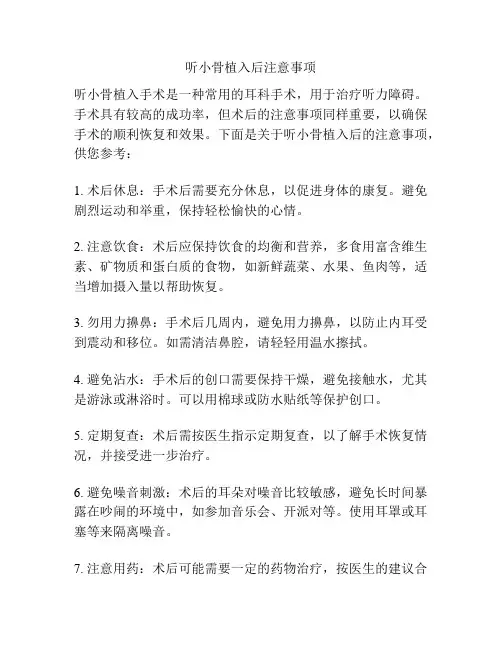 听小骨植入后注意事项

听小骨植入手术是一种常用的耳科手术，用于治疗听力障碍。手术具有较高的成功率，但术后的注意事项同样重要，以确保手术的顺利恢复和效果。下面是关于听小骨植入后的注意事项，供您参考：

1. 术后休息：手术后需要充分休息，以促进身体的康复。避免剧烈运动和举重，保持轻松愉快的心情。

2. 注意饮食：术后应保持饮食的均衡和营养，多食用富含维生素、矿物质和蛋白质的食物，如新鲜蔬菜、水果、鱼肉等，适当增加摄入量以帮助恢复。

3. 勿用力擤鼻：手术后几周内，避免用力擤鼻，以防止内耳受到震动和移位。如需清洁鼻腔，请轻轻用温水擦拭。

4. 避免沾水：手术后的创口需要保持干燥，避免接触水，尤其是游泳或淋浴时。可以用棉球或防水贴纸等保护创口。

5. 定期复查：术后需按医生指示定期复查，以了解手术恢复情况，并接受进一步治疗。

6. 避免噪音刺激：术后的耳朵对噪音比较敏感，避免长时间暴露在吵闹的环境中，如参加音乐会、开派对等。使用耳罩或耳塞等来隔离噪音。

7. 注意用药：术后可能需要一定的药物治疗，按医生的建议合